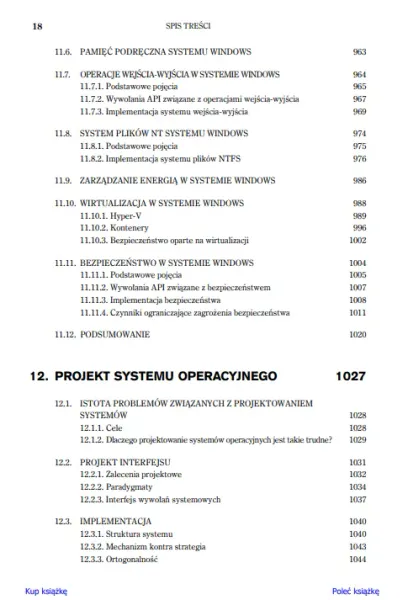 18 SPIS TREŚCI

11.6. PAMIĘĆ PODRĘCZNA SYSTEMU WINDOWS 963

11.7. OPERACJE WEJŚCIA-WYJŚCIA W SYSTEMIE WINDOWS 964
11.7.1. Podstawowe pojęcia 965
11.7.2. Wywołania API związane z operacjami wejścia-wyjścia 967
11.7.3. Implementacja systemu wejścia-wyjścia 969

11.8. SYSTEM PLIKÓW NT SYSTEMU WINDOWS 974
11.8.1. Podstawowe pojęcia 975
11.8.2. Implementacja systemu plików NTFS 976

11.9. ZARZĄDZANIE ENERGIĄ W SYSTEMIE WINDOWS 986

11.10. WIRTUALIZACJA W SYSTEMIE WINDOWS 988
11.10.1. Hyper-V 989
11.10.2. Kontenery 996
11.10.3. Bezpieczeństwo oparte na wirtualizacji 1002

11.11. BEZPIECZEŃSTWO W SYSTEMIE WINDOWS 1004
11.11.1. Podstawowe pojęcia 1005
11.11.2. Wywołania API związane z bezpieczeństwem 1007
11.11.3. Implementacja bezpieczeństwa 1008
11.11.4. Czynniki ograniczające zagrożenia bezpieczeństwa 1011

11.12. PODSUMOWANIE 1020

12. PROJEKT SYSTEMU OPERACYJNEGO 1027

12.1. ISTOTA PROBLEMÓW ZWIĄZANYCH Z PROJEKTOWANIEM SYSTEMÓW 1028
12.1.1. Cele 1028
12.1.2. Dlaczego projektowanie systemów operacyjnych jest takie trudne? 1029

12.2. PROJEKT INTERFEJSU 1031
12.2.1. Zalecenia projektowe 1032
12.2.2. Paradygmaty 1034
12.2.3. Interfejs wywołań systemowych 1037

12.3. IMPLEMENTACJA 1040
12.3.1. Struktura systemu 1040
12.3.2. Mechanizm kontra strategia 1043
12.3.3. Ortogonalność 1044

Kup książkę Poleć książkę